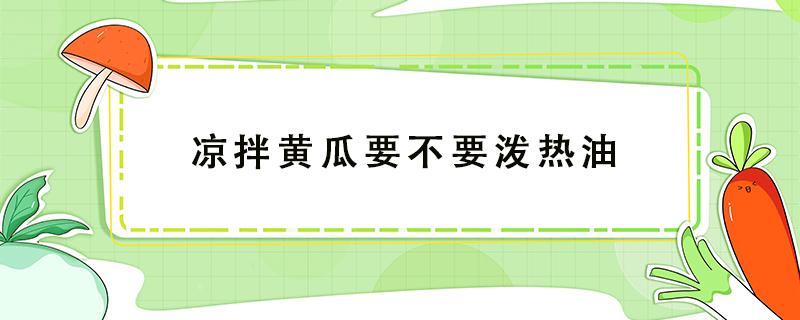 凉拌黄瓜要不要泼热油